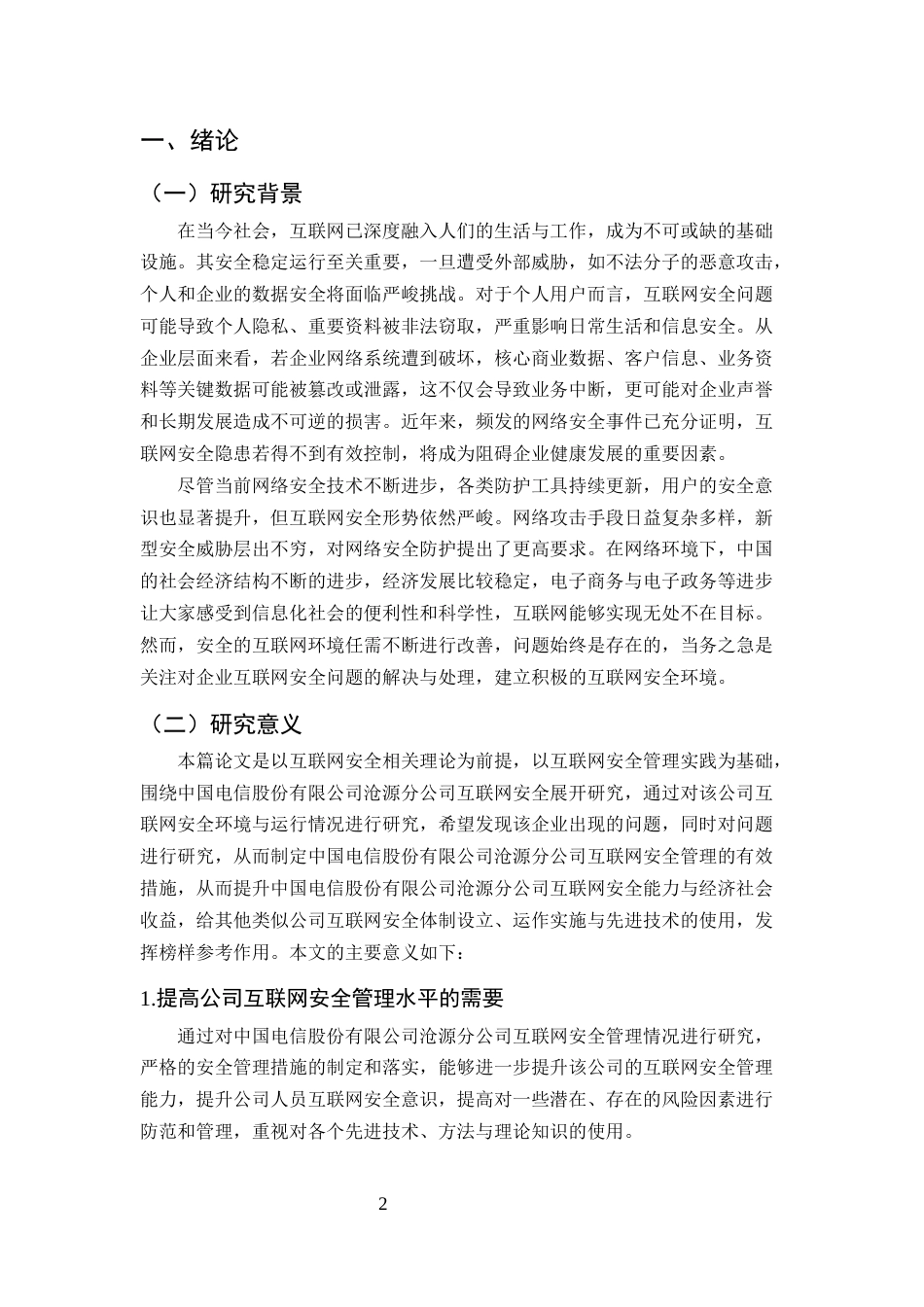 一、绪论

（一）研究背景

在当今社会，互联网已深度融入人们的生活与工作，成为不可或缺的基础设施。其安全稳定运行至关重要，一旦遭受外部威胁，如不法分子的恶意攻击，个人和企业的数据安全将面临严峻挑战。对于个人用户而言，互联网安全问题可能导致个人隐私、重要资料被非法窃取，严重影响日常生活和信息安全。从企业层面来看，若企业网络系统遭到破坏，核心商业数据、客户信息、业务资料等关键数据可能被篡改或泄露，这不仅会导致业务中断，更可能对企业声誉和长期发展造成不可逆的损害。近年来，频发的网络安全事件已充分证明，互联网安全隐患若得不到有效控制，将成为阻碍企业健康发展的重要因素。

尽管当前网络安全技术不断进步，各类防护工具持续更新，用户的安全意识也显著提升，但互联网安全形势依然严峻。网络攻击手段日益复杂多样，新型安全威胁层出不穷，对网络安全防护提出了更高要求。在网络环境下，中国的社会经济结构不断的进步，经济发展比较稳定，电子商务与电子政务等进步让大家感受到信息化社会的便利性和科学性，互联网能够实现无处不在目标。然而，安全的互联网环境任需不断进行改善，问题始终是存在的，当务之急是关注对企业互联网安全问题的解决与处理，建立积极的互联网安全环境。

（二）研究意义

本篇论文是以互联网安全相关理论为前提，以互联网安全管理实践为基础，围绕中国电信股份有限公司沧源分公司互联网安全展开研究，通过对该公司互联网安全环境与运行情况进行研究，希望发现该企业出现的问题，同时对问题进行研究，从而制定中国电信股份有限公司沧源分公司互联网安全管理的有效措施，从而提升中国电信股份有限公司沧源分公司互联网安全能力与经济社会收益，给其他类似公司互联网安全体制设立、运作实施与先进技术的使用，发挥榜样参考作用。本文的主要意义如下：

1.提高公司互联网安全管理水平的需要

通过对中国电信股份有限公司沧源分公司互联网安全管理情况进行研究，严格的安全管理措施的制定和落实，能够进一步提升该公司的互联网安全管理能力，提升公司人员互联网安全意识，提高对一些潜在、存在的风险因素进行防范和管理，重视对各个先进技术、方法与理论知识的使用。

2